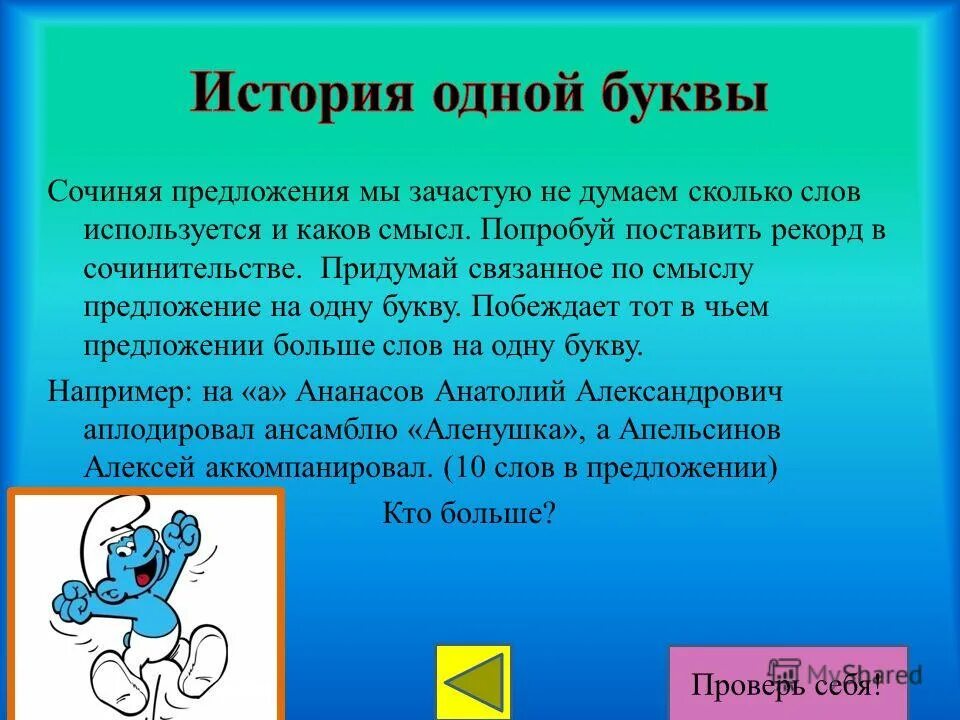 История одной буквы

Сочиняя предложения мы зачастую не думаем сколько слов используется и каков смысл. Попробуй поставить рекорд в сочинительстве. Придумай связанное по смыслу предложение на одну букву. Побеждает тот в чьем предложении больше слов на одну букву.

Например: на «а» Ананасов Анатолий Александрович аплодировал ансамблю «Аленушка», а Апельсинов Алексей аккомпанировал. (10 слов в предложении)

Кто больше?

Проверь себя!

MyShared